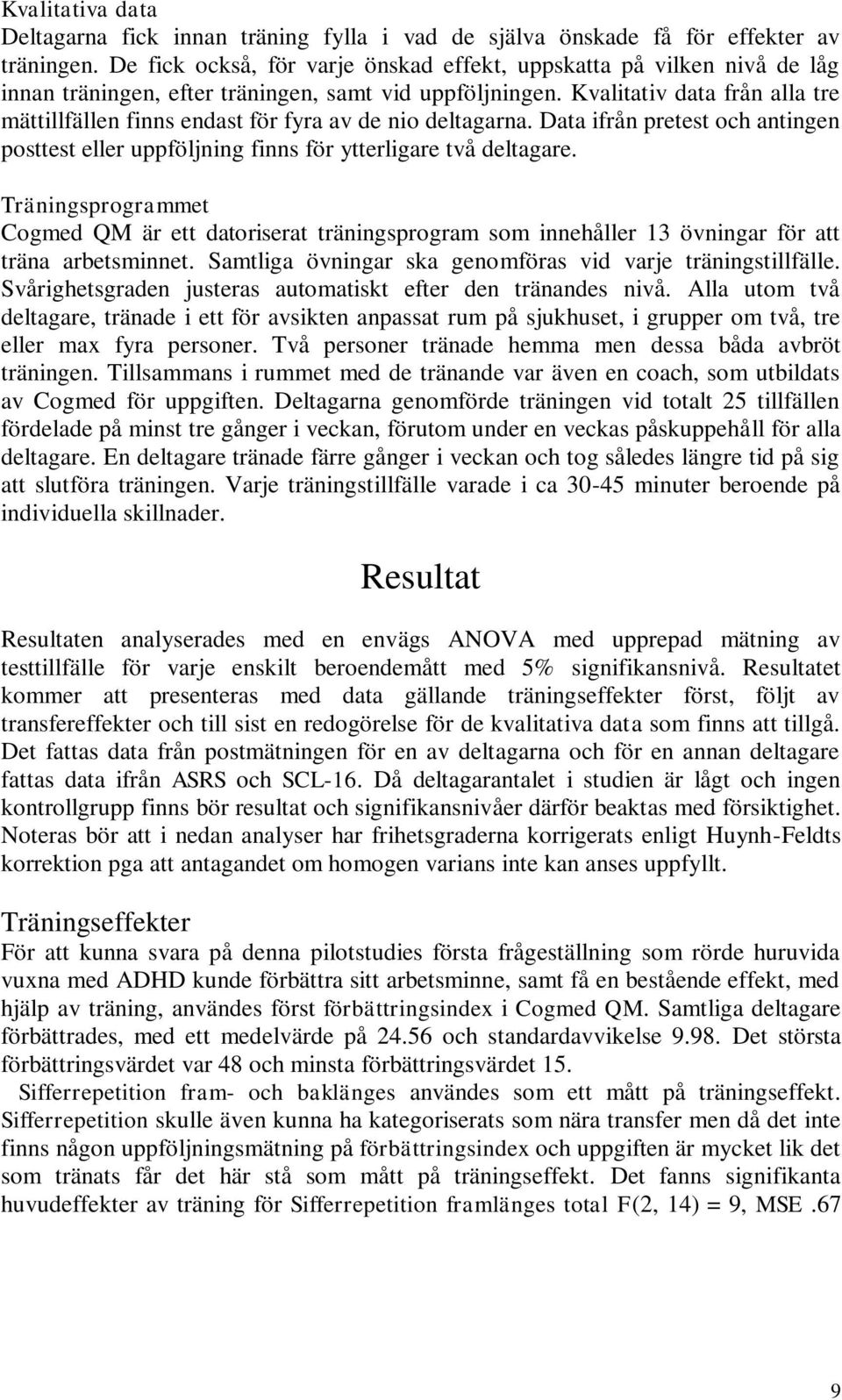 Kvalitativa data
Deltagarna fick innan träning fylla i vad de själva önskade få för effekter av träningen. De fick också, för varje önskad effekt, uppskatta på vilken nivå de låg innan träningen, efter träningen, samt vid uppföljningen. Kvalitativ data från alla tre mättillfällen finns endast för fyra av de nio deltagarna. Data ifrån pretest och antingen posttest eller uppföljning finns för ytterligare två deltagare.

Träningsprogrammet
Cogmed QM är ett datoriserat träningsprogram som innehåller 13 övningar för att träna arbetsminnet. Samtliga övningar ska genomföras vid varje träningstillfälle. Svårighetsgraden justeras automatiskt efter den tränandes nivå. Alla utom två deltagare, tränade i ett för avsikten anpassat rum på sjukhuset, i grupper om två, tre eller max fyra personer. Två personer tränade hemma men dessa båda avbröt träningen. Tillsammans i rummet med de tränande var även en coach, som utbildats av Cogmed för uppgiften. Deltagarna genomförde träningen vid totalt 25 tillfällen fördelade på minst tre gånger i veckan, förutom under en veckas påskuppehåll för alla deltagare. En deltagare tränade färre gånger i veckan och tog således längre tid på sig att slutföra träningen. Varje träningstillfälle varade i ca 30-45 minuter beroende på individuella skillnader.

Resultat

Resultaten analyserades med en envägs ANOVA med upprepad mätning av testtillfälle för varje enskilt beroendemått med 5% signifikansnivå. Resultatet kommer att presenteras med data gällande träningseffekter först, följt av transfereffekter och till sist en redogörelse för de kvalitativa data som finns att tillgå. Det fattas data från postmätningen för en av deltagarna och för en annan deltagare fattas data ifrån ASRS och SCL-16. Då deltagarantalet i studien är lågt och ingen kontrollgrupp finns bör resultat och signifikansnivåer därför beaktas med försiktighet. Noteras bör att i nedan analyser har frihetsgraderna korrigerats enligt Huynh-Feldts korrektion pga att antagandet om homogen varians inte kan anses uppfyllt.

Träningseffekter
För att kunna svara på denna pilotstudies första frågeställning som rörde huruvida vuxna med ADHD kunde förbättra sitt arbetsminne, samt få en bestående effekt, med hjälp av träning, användes först förbättringsindex i Cogmed QM. Samtliga deltagare förbättrades, med ett medelvärde på 24.56 och standardavvikelse 9.98. Det största förbättringsvärdet var 48 och minsta förbättringsvärdet 15.

Sifferrepetition fram- och baklänges användes som ett mått på träningseffekt. Sifferrepetition skulle även kunna ha kategoriserats som nära transfer men då det inte finns någon uppföljningsmätning på förbättringsindex och uppgiften är mycket lik det som tränats får det här stå som mått på träningseffekt. Det fanns signifikanta huvudeffekter av träning för Sifferrepetition framlänges total F(2, 14) = 9, MSE .67

9